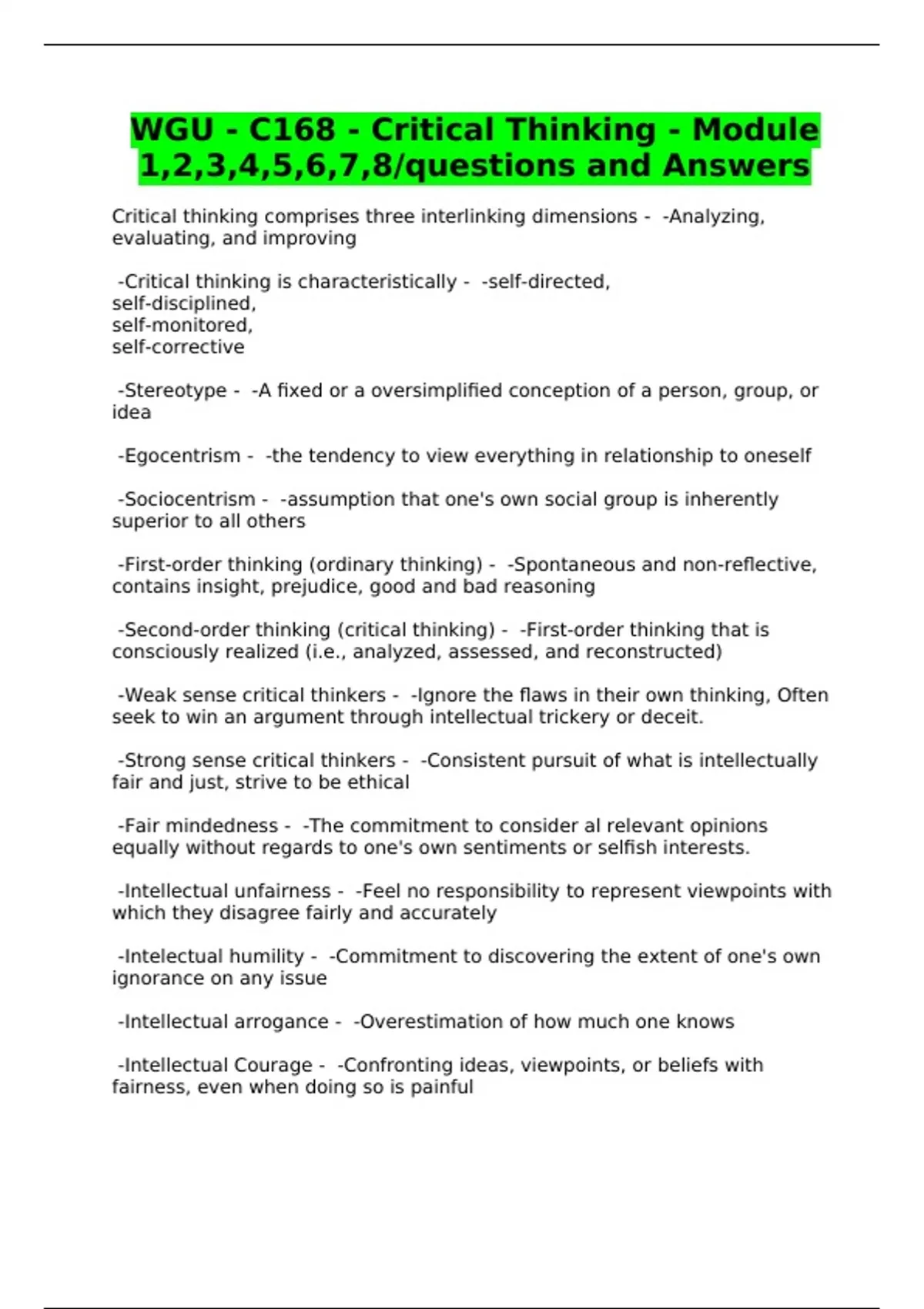 WGU - C168 - Critical Thinking - Module 1,2,3,4,5,6,7,8/questions and Answers

Critical thinking comprises three interlinking dimensions - -Analyzing, evaluating, and improving

-Critical thinking is characteristically - -self-directed,
self-disciplined,
self-monitored,
self-corrective

-Stereotype - -A fixed or a oversimplified conception of a person, group, or idea

-Egocentrism - -the tendency to view everything in relationship to oneself

-Sociocentrism - -assumption that one's own social group is inherently superior to all others

-First-order thinking (ordinary thinking) - -Spontaneous and non-reflective, contains insight, prejudice, good and bad reasoning

-Second-order thinking (critical thinking) - -First-order thinking that is consciously realized (i.e., analyzed, assessed, and reconstructed)

-Weak sense critical thinkers - -Ignore the flaws in their own thinking, Often seek to win an argument through intellectual trickery or deceit.

-Strong sense critical thinkers - -Consistent pursuit of what is intellectually fair and just, strive to be ethical

-Fair mindedness - -The commitment to consider al relevant opinions equally without regards to one's own sentiments or selfish interests.

-Intellectual unfairness - -Feel no responsibility to represent viewpoints with which they disagree fairly and accurately

-Intelectual humility - -Commitment to discovering the extent of one's own ignorance on any issue

-Intellectual arrogance - -Overestimation of how much one knows

-Intellectual Courage - -Confronting ideas, viewpoints, or beliefs with fairness, even when doing so is painful